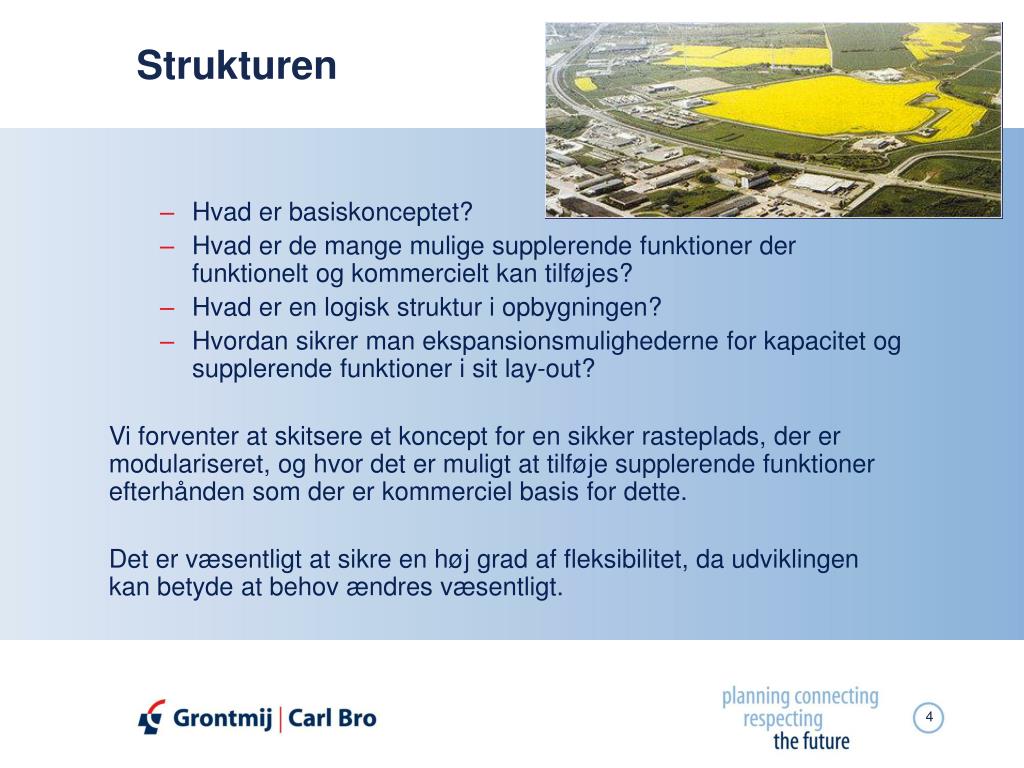 Strukturen

– Hvad er basiskonceptet?
– Hvad er de mange mulige supplerende funktioner der funktionelt og kommercielt kan tilføjes?
– Hvad er en logisk struktur i opbygningen?
– Hvordan sikrer man ekspansionsmulighederne for kapacitet og supplerende funktioner i sit lay-out?

Vi forventer at skitsere et koncept for en sikker rasteplads, der er modulariseret, og hvor det er muligt at tilføje supplerende funktioner efterhånden som der er kommerciel basis for dette.

Det er væsentligt at sikre en høj grad af fleksibilitet, da udviklingen kan betyde at behov ændres væsentligt.

Grontmij | Carl Bro

planning connecting
respecting
the future

4